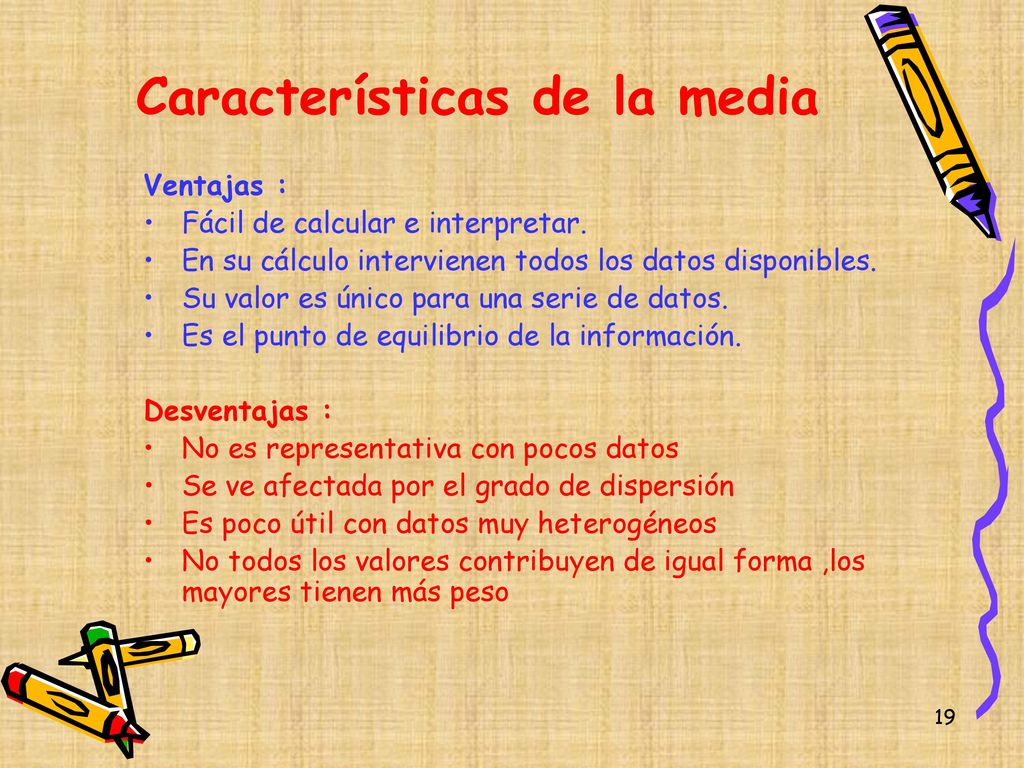 Características de la media

Ventajas :
• Fácil de calcular e interpretar.
• En su cálculo intervienen todos los datos disponibles.
• Su valor es único para una serie de datos.
• Es el punto de equilibrio de la información.

Desventajas :
• No es representativa con pocos datos
• Se ve afectada por el grado de dispersión
• Es poco útil con datos muy heterogéneos
• No todos los valores contribuyen de igual forma ,los mayores tienen más peso

19